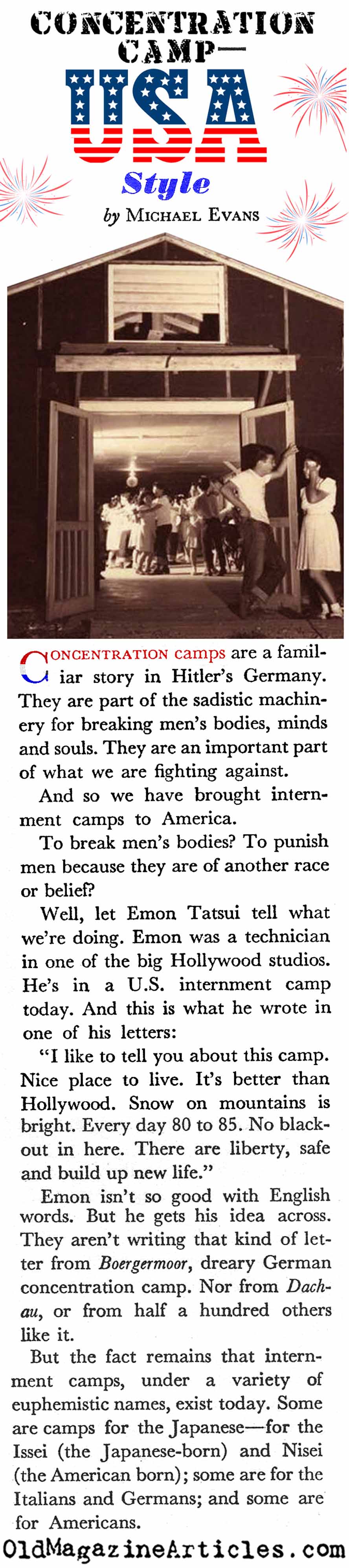 CONCENTRATION CAMP—
USA
Style
by MICHAEL EVANS

CONCENTRATION camps are a familiar story in Hitler's Germany. They are part of the sadistic machinery for breaking men's bodies, minds and souls. They are an important part of what we are fighting against.

And so we have brought internment camps to America.

To break men's bodies? To punish men because they are of another race or belief?

Well, let Emon Tatsui tell what we're doing. Emon was a technician in one of the big Hollywood studios. He's in a U.S. internment camp today. And this is what he wrote in one of his letters:

"I like to tell you about this camp. Nice place to live. It's better than Hollywood. Snow on mountains is bright. Every day 80 to 85. No blackout in here. There are liberty, safe and build up new life."

Emon isn't so good with English words. But he gets his idea across. They aren't writing that kind of letter from Boergermoor, dreary German concentration camp. Nor from Dachau, or from half a hundred others like it.

But the fact remains that internment camps, under a variety of euphemistic names, exist today. Some are camps for the Japanese—for the Issei (the Japanese-born) and Nisei (the American born); some are for the Italians and Germans; and some are for Americans.

OldMagazineArticles.com